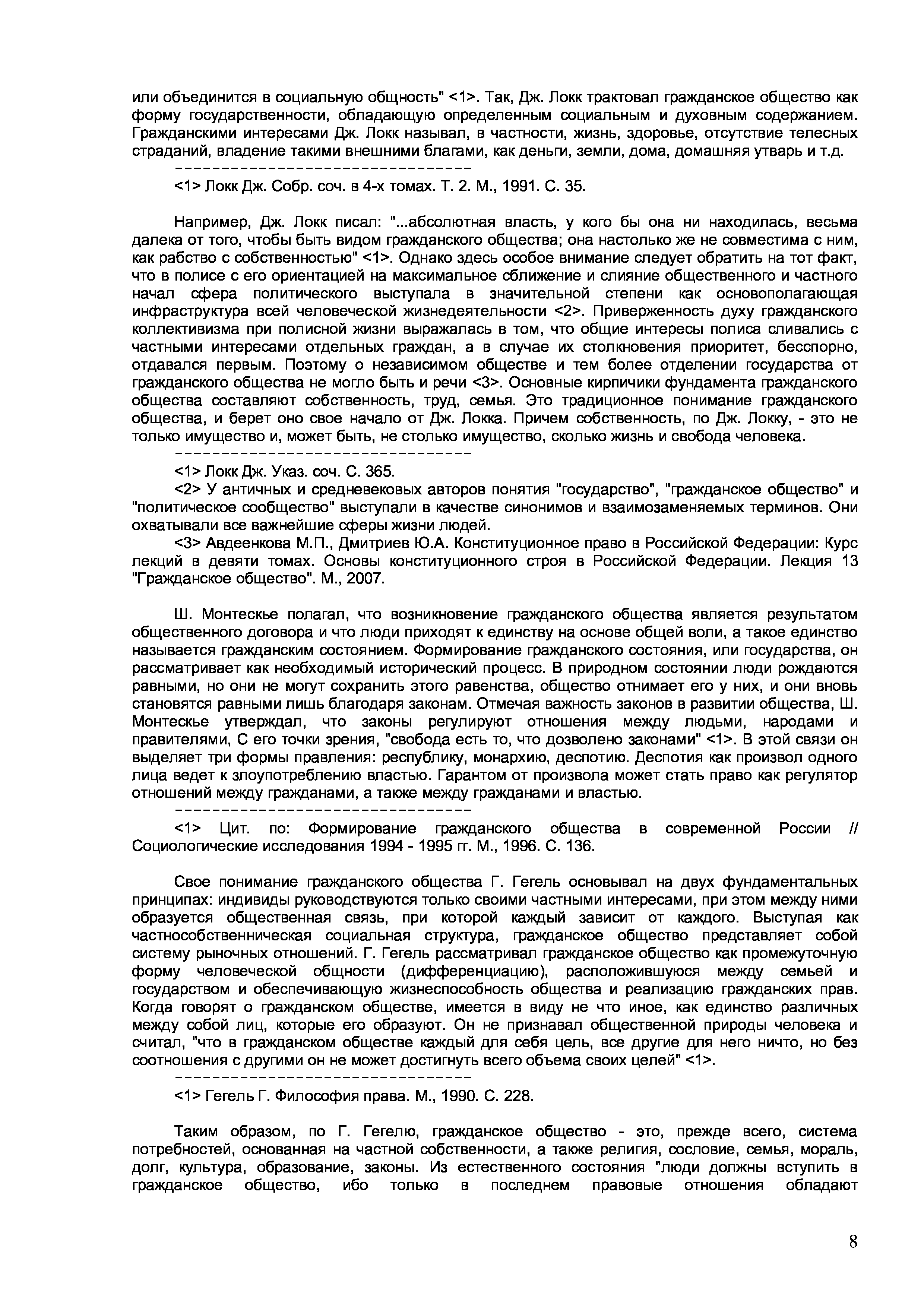 или объединится в социальную общность" <1>. Так, Дж. Локк трактовал гражданское общество как форму государственности, обладающую определенным социальным и духовным содержанием. Гражданскими интересами Дж. Локк называл, в частности, жизнь, здоровье, отсутствие телесных страданий, владение такими внешними благами, как деньги, земли, дома, домашняя утварь и т.д.
--------------------------------

<1> Локк Дж. Собр. соч. в 4-х томах. Т. 2. М., 1991. С. 35.

Например, Дж. Локк писал: "...абсолютная власть, у кого бы она ни находилась, весьма далека от того, чтобы быть видом гражданского общества; она настолько же не совместима с ним, как рабство с собственностью" <1>. Однако здесь особое внимание следует обратить на тот факт, что в полисе с его ориентацией на максимальное сближение и слияние общественного и частного начал сфера политического выступала в значительной степени как основополагающая инфраструктура всей человеческой жизнедеятельности <2>. Приверженность духу гражданского коллективизма при полисной жизни выражалась в том, что общие интересы полиса сливались с частными интересами отдельных граждан, а в случае их столкновения приоритет, бесспорно, отдавался первым. Поэтому о независимом обществе и тем более отделении государства от гражданского общества не могло быть и речи <3>. Основные кирпичики фундамента гражданского общества составляют собственность, труд, семья. Это традиционное понимание гражданского общества, и берет оно свое начало от Дж. Локка. Причем собственность, по Дж. Локку, - это не только имущество и, может быть, не столько имущество, сколько жизнь и свобода человека.
--------------------------------

<1> Локк Дж. Указ. соч. С. 365.
<2> У античных и средневековых авторов понятия "государство", "гражданское общество" и "политическое сообщество" выступали в качестве синонимов и взаимозаменяемых терминов. Они охватывали все важнейшие сферы жизни людей.
<3> Авдеенкова М.П., Дмитриев Ю.А. Конституционное право в Российской Федерации: Курс лекций в девяти томах. Основы конституционного строя в Российской Федерации. Лекция 13 "Гражданское общество". М., 2007.

Ш. Монтескье полагал, что возникновение гражданского общества является результатом общественного договора и что люди приходят к единству на основе общей воли, а такое единство называется гражданским состоянием. Формирование гражданского состояния, или государства, он рассматривает как необходимый исторический процесс. В природном состоянии люди рождаются равными, но они не могут сохранить этого равенства, общество отнимает его у них, и они вновь становятся равными лишь благодаря законам. Отмечая важность законов в развитии общества, Ш. Монтескье утверждал, что законы регулируют отношения между людьми, народами и правителями, С его точки зрения, "свобода есть то, что дозволено законами" <1>. В этой связи он выделяет три формы правления: республику, монархию, деспотию. Деспотия как произвол одного лица ведет к злоупотреблению властью. Гарантом от произвола может стать право как регулятор отношений между гражданами, а также между гражданами и властью.
--------------------------------

<1> Цит. по: Формирование гражданского общества в современной России // Социологические исследования 1994 - 1995 гг. М., 1996. С. 136.

Свое понимание гражданского общества Г. Гегель основывал на двух фундаментальных принципах: индивиды руководствуются только своими частными интересами, при этом между ними образуется общественная связь, при которой каждый зависит от каждого. Выступая как частнособственническая социальная структура, гражданское общество представляет собой систему рыночных отношений. Г. Гегель рассматривал гражданское общество как промежуточную форму человеческой общности (дифференциацию), расположившуюся между семьей и государством и обеспечивающую жизнеспособность общества и реализацию гражданских прав. Когда говорят о гражданском обществе, имеется в виду не что иное, как единство различных между собой лиц, которые его образуют. Он не признавал общественной природы человека и считал, "что в гражданском обществе каждый для себя цель, все другие для него ничто, но без соотношения с другими он не может достигнуть всего объема своих целей" <1>.
--------------------------------

<1> Гегель Г. Философия права. М., 1990. С. 228.

Таким образом, по Г. Гегелю, гражданское общество - это, прежде всего, система потребностей, основанная на частной собственности, а также религия, сословие, семья, мораль, долг, культура, образование, законы. Из естественного состояния "люди должны вступить в гражданское общество, ибо только в последнем правовые отношения обладают

8